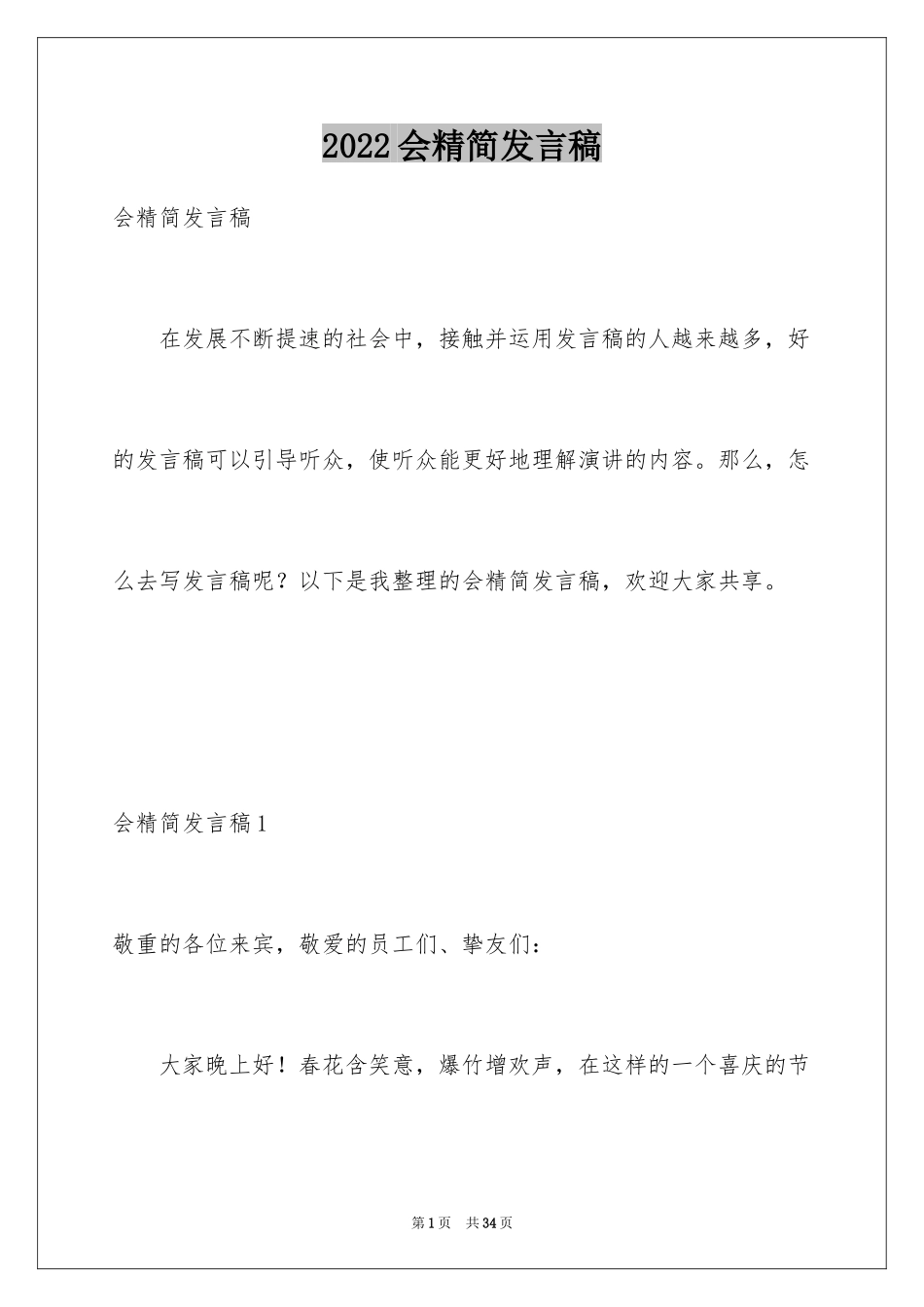 2022会精简发言稿

会精简发言稿

在发展不断提速的社会中，接触并运用发言稿的人越来越多，好的发言稿可以引导听众，使听众能更好地理解演讲的内容。那么，怎么去写发言稿呢？以下是我整理的会精简发言稿，欢迎大家共享。

会精简发言稿1

敬重的各位来宾，敬爱的员工们、挚友们：

大家晚上好！春花含笑意，爆竹增欢声，在这样的一个喜庆的节

第1页 共34页